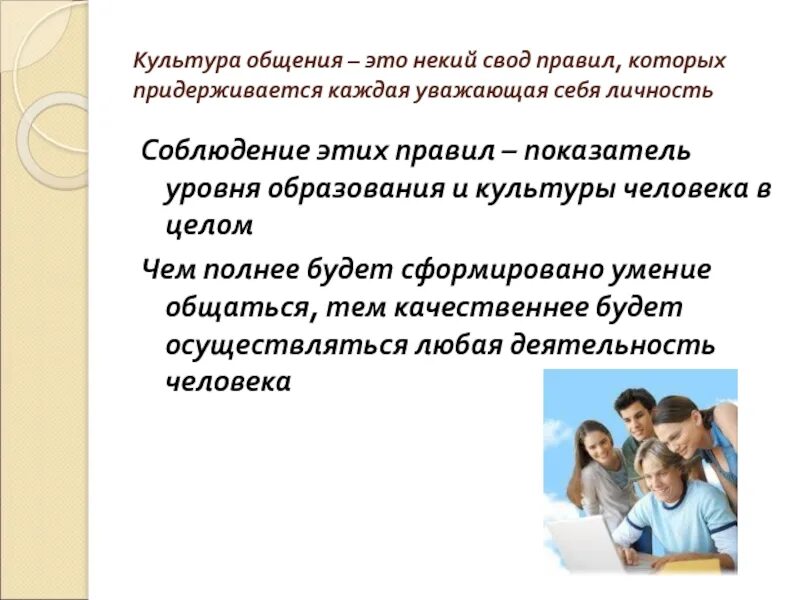 Культура общения – это некий свод правил, которых придерживается каждая уважающая себя личность

Соблюдение этих правил – показатель уровня образования и культуры человека в целом

Чем полнее будет сформировано умение общаться, тем качественнее будет осуществляться любая деятельность человека